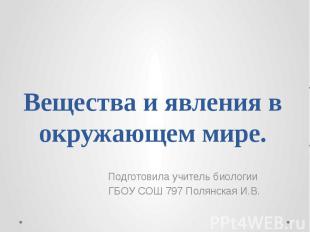 Вещества и явления в окружающем мире.

Подготовила учитель биологии ГБОУ СОШ 797 Полянская И.В.

PPt4WEB.ru